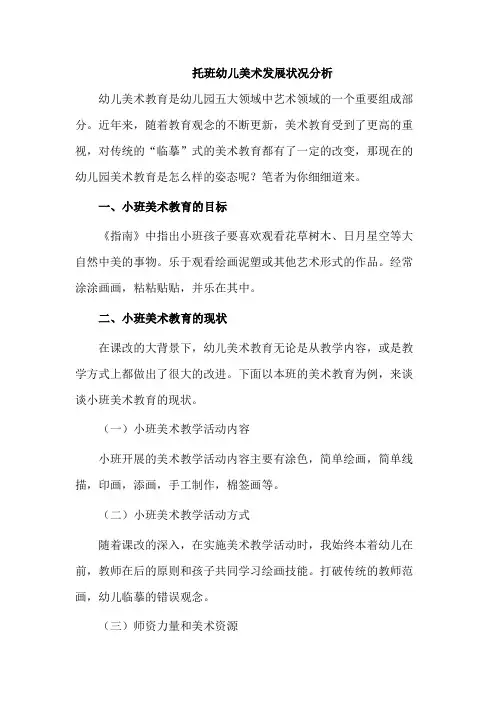 托班幼儿美术发展状况分析

幼儿美术教育是幼儿园五大领域中艺术领域的一个重要组成部分。近年来，随着教育观念的不断更新，美术教育受到了更高的重视，对传统的“临摹”式的美术教育都有了一定的改变，那现在的幼儿园美术教育是怎么样的姿态呢？笔者为你细细道来。

一、小班美术教育的目标

《指南》中指出小班孩子要喜欢观看花草树木、日月星空等大自然中美的事物。乐于观看绘画泥塑或其他艺术形式的作品。经常涂涂画画，粘粘贴贴，并乐在其中。

二、小班美术教育的现状

在课改的大背景下，幼儿美术教育无论是从教学内容，或是教学方式上都做出了很大的改进。下面以本班的美术教育为例，来谈谈小班美术教育的现状。

（一）小班美术教学活动内容

小班开展的美术教学活动内容主要有涂色，简单绘画，简单线描，印画，添画，手工制作，棉签画等。

（二）小班美术教学活动方式

随着课改的深入，在实施美术教学活动时，我始终本着幼儿在前，教师在后的原则和孩子共同学习绘画技能。打破传统的教师范画，幼儿临摹的错误观念。

（三）师资力量和美术资源